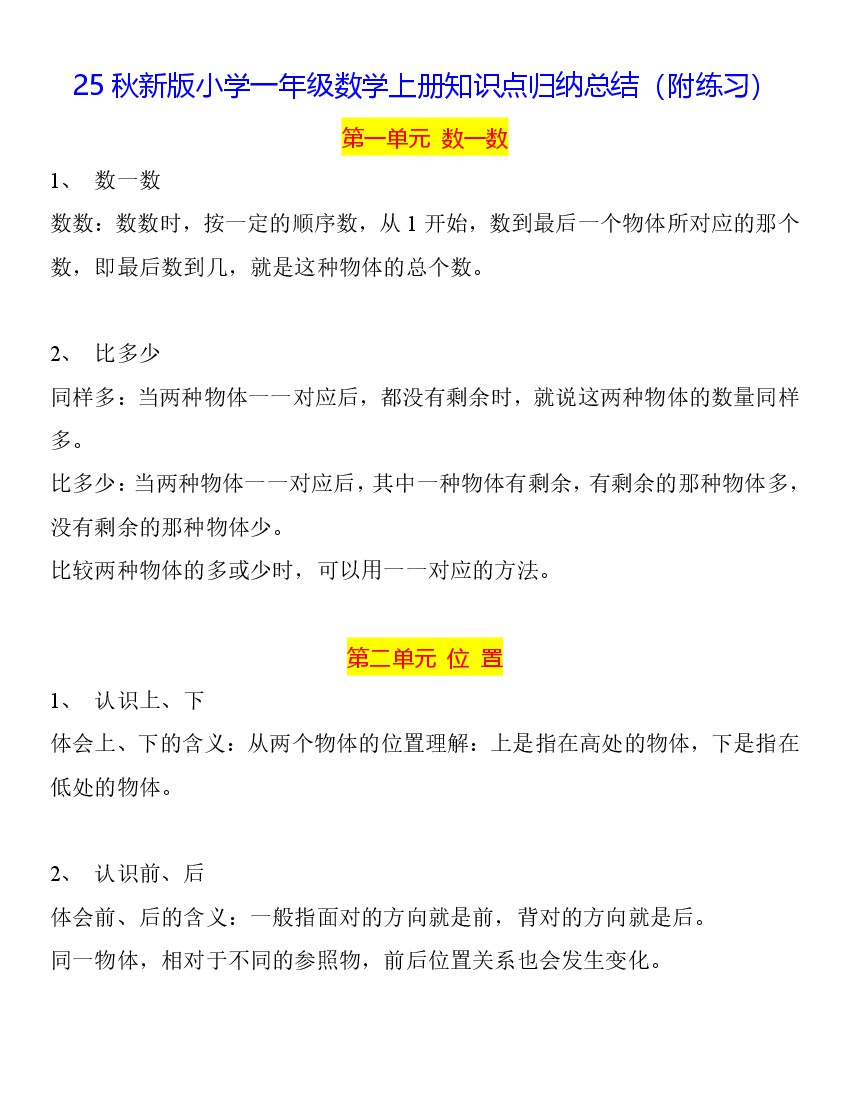 25 秋新版小学一年级数学上册知识点归纳总结（附练习）

第一单元 数一数

1、 数一数

数数：数数时，按一定的顺序数，从 1 开始，数到最后一个物体所对应的那个数，即最后数到几，就是这种物体的总个数。

2、 比多少

同样多：当两种物体一一对应后，都没有剩余时，就说这两种物体的数量同样多。

比多少：当两种物体一一对应后，其中一种物体有剩余，有剩余的那种物体多，没有剩余的那种物体少。

比较两种物体的多或少时，可以用一一对应的方法。

第二单元 位 置

1、 认识上、下

体会上、下的含义：从两个物体的位置理解：上是指在高处的物体，下是指在低处的物体。

2、 认识前、后

体会前、后的含义：一般指面对的方向就是前，背对的方向就是后。

同一物体，相对于不同的参照物，前后位置关系也会发生变化。